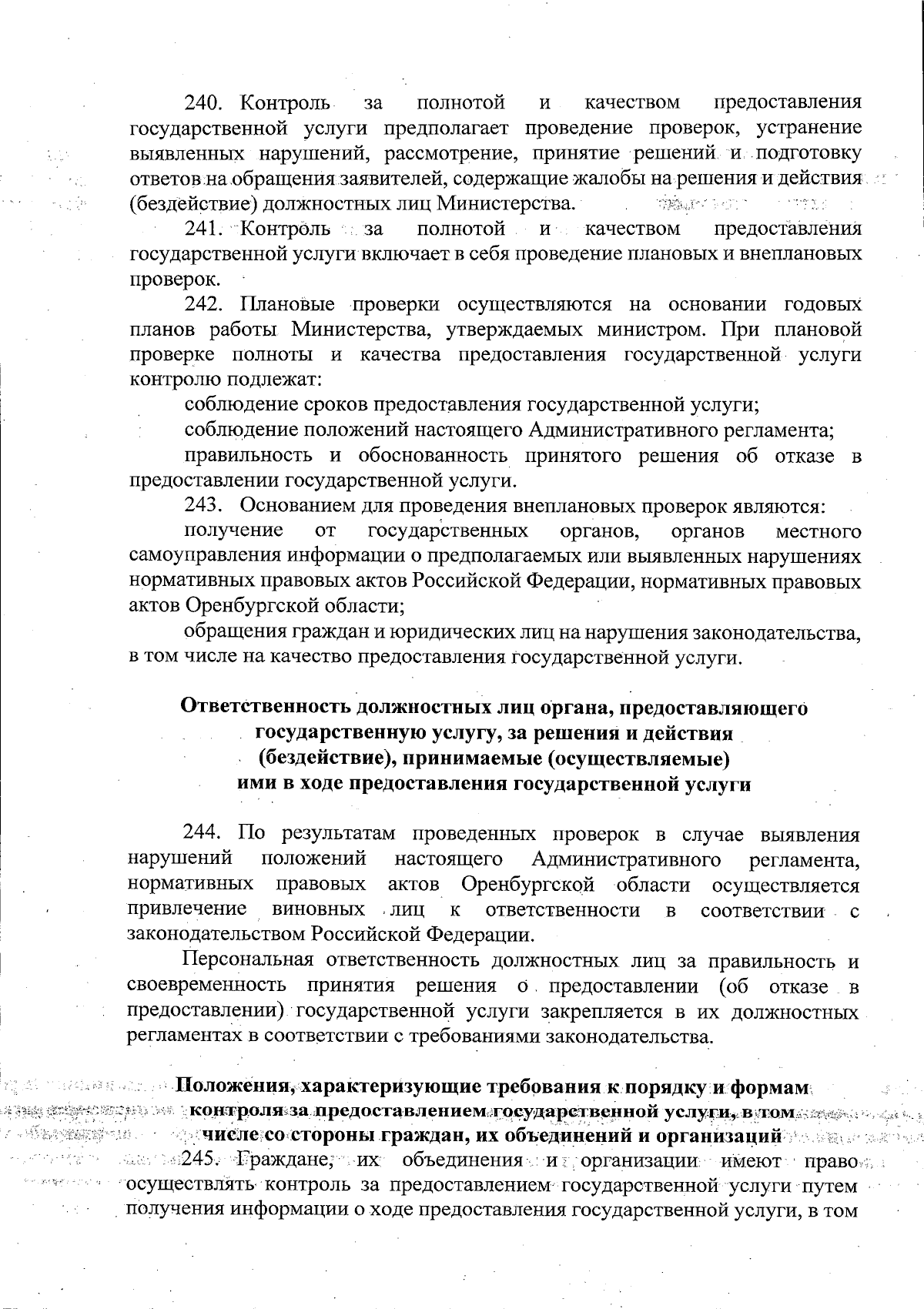 240. Контроль за полнотой и качеством предоставления государственной услуги предполагает проведение проверок, устранение выявленных нарушений, рассмотрение, принятие решений и подготовку ответов на обращения заявителей, содержащие жалобы на решения и действия (бездействие) должностных лиц Министерства.

241. Контроль за полнотой и качеством предоставления государственной услуги включает в себя проведение плановых и внеплановых проверок.

242. Плановые проверки осуществляются на основании годовых планов работы Министерства, утверждаемых министром. При плановой проверке полноты и качества предоставления государственной услуги контролю подлежат:

соблюдение сроков предоставления государственной услуги;

соблюдение положений настоящего Административного регламента;

правильность и обоснованность принятого решения об отказе в предоставлении государственной услуги.

243. Основанием для проведения внеплановых проверок являются:

получение от государственных органов, органов местного самоуправления информации о предполагаемых или выявленных нарушениях нормативных правовых актов Российской Федерации, нормативных правовых актов Оренбургской области;

обращения граждан и юридических лиц на нарушения законодательства, в том числе на качество предоставления государственной услуги.

Ответственность должностных лиц органа, предоставляющего государственную услугу, за решения и действия (бездействие), принимаемые (осуществляемые) ими в ходе предоставления государственной услуги

244. По результатам проведенных проверок в случае выявления нарушений положений настоящего Административного регламента, нормативных правовых актов Оренбургской области осуществляется привлечение виновных лиц к ответственности в соответствии с законодательством Российской Федерации.

Персональная ответственность должностных лиц за правильность и своевременность принятия решения о предоставлении (об отказе в предоставлении) государственной услуги закрепляется в их должностных регламентах в соответствии с требованиями законодательства.

Положения, характеризующие требования к порядку и формам контроля за предоставлением государственной услуги, в том числе со стороны граждан, их объединений и организаций

245. Граждане, их объединения и организации имеют право осуществлять контроль за предоставлением государственной услуги путем получения информации о ходе предоставления государственной услуги, в том